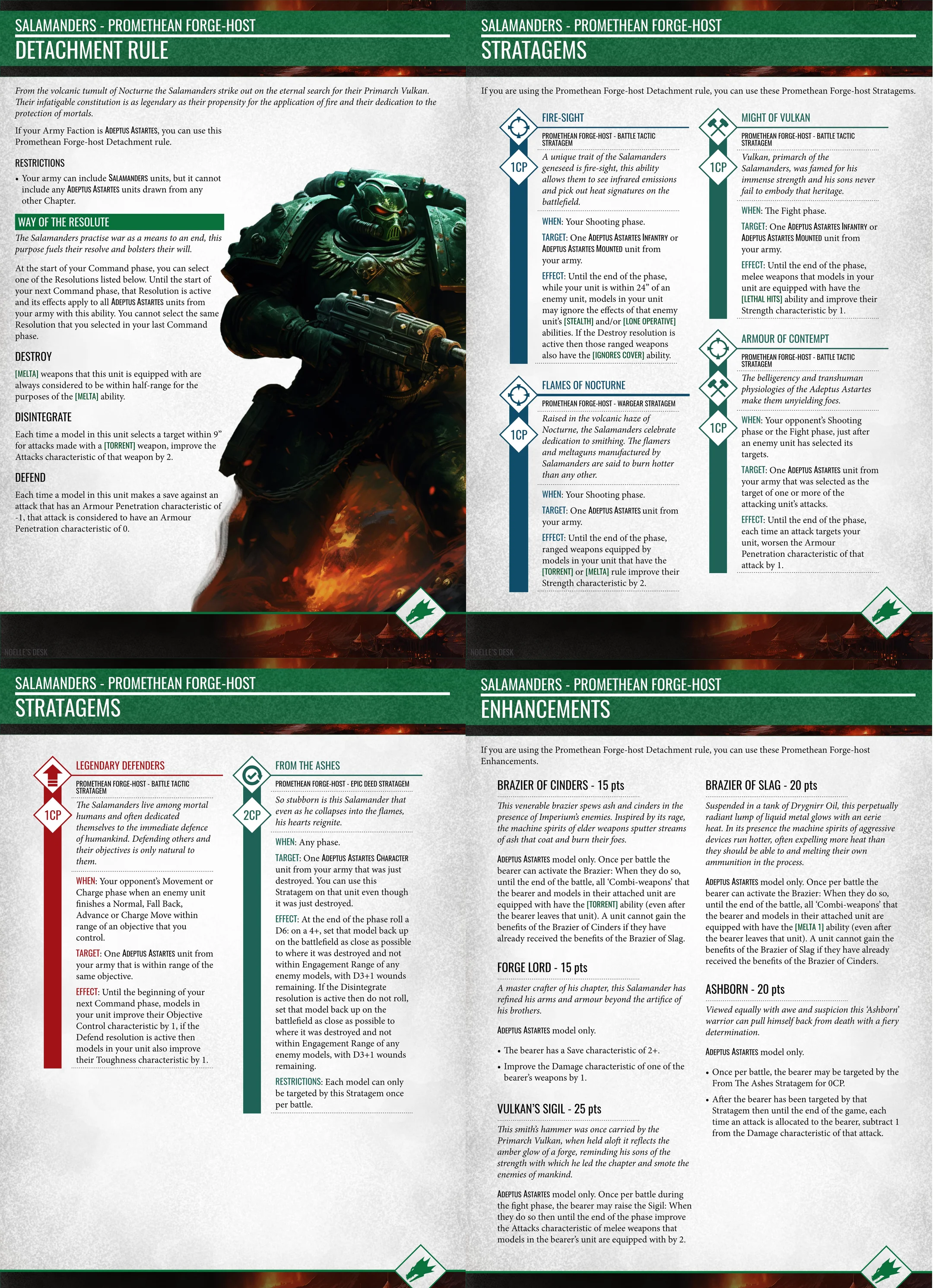 SALAMANDERS - PROMETHEAN FORGE-HOST
DETACHMENT RULE

From the volcanic tumult of Nocturne the Salamanders strike out on the eternal search for their Primarch Vulkan. Their infatigable constitution is as legendary as their propensity for the application of fire and their dedication to the protection of mortals.

If your Army Faction is ADEPTUS ASTARTES, you can use this Promethean Forge-host Detachment rule.

RESTRICTIONS
• Your army can include SALAMANDERS units, but it cannot include any ADEPTUS ASTARTES units drawn from any other Chapter.

WAY OF THE RESOLUTE
The Salamanders practise war as a means to an end, this purpose fuels their resolve and bolsters their will.

At the start of your Command phase, you can select one of the Resolutions listed below. Until the start of your next Command phase, that Resolution is active and its effects apply to all ADEPTUS ASTARTES units from your army with this ability. You cannot select the same Resolution that you selected in your last Command phase.

DESTROY
[MELTA] weapons that this unit is equipped with are always considered to be within half-range for the purposes of the [MELTA] ability.

DISINTEGRATE
Each time a model in this unit selects a target within 9" for attacks made with a [TORRENT] weapon, improve the Attacks characteristic of that weapon by 2.

DEFEND
Each time a model in this unit makes a save against an attack that has an Armour Penetration characteristic of -1, that attack is considered to have an Armour Penetration characteristic of 0.

NOELLE'S DESK

SALAMANDERS - PROMETHEAN FORGE-HOST
STRATAGEMS

If you are using the Promethean Forge-host Detachment rule, you can use these Promethean Forge-host Stratagems.

FIRE-SIGHT
PROMETHEAN FORGE-HOST - BATTLE TACTIC STRATAGEM
1CP
A unique trait of the Salamanders geneseed is fire-sight, this ability allows them to see infrared emissions and pick out heat signatures on the battlefield.
WHEN: Your Shooting phase.
TARGET: One ADEPTUS ASTARTES INFANTRY or ADEPTUS ASTARTES MOUNTED unit from your army.
EFFECT: Until the end of the phase, while your unit is within 24" of an enemy unit, models in your unit may ignore the effects of that enemy unit's [STEALTH] and/or [LONE OPERATIVE] abilities. If the Destroy resolution is active then those ranged weapons also have the [IGNORES COVER] ability.

FLAMES OF NOCTURNE
PROMETHEAN FORGE-HOST - WARGEAR STRATAGEM
1CP
Raised in the volcanic haze of Nocturne, the Salamanders celebrate dedication to smithing. The flamers and meltaguns manufactured by Salamanders are said to burn hotter than any other.
WHEN: Your Shooting phase.
TARGET: One ADEPTUS ASTARTES unit from your army.
EFFECT: Until the end of the phase, ranged weapons equipped by models in your unit that have the [TORRENT] or [MELTA] rule improve their Strength characteristic by 2.

MIGHT OF VULKAN
PROMETHEAN FORGE-HOST - BATTLE TACTIC STRATAGEM
1CP
Vulkan, primarch of the Salamanders, was famed for his immense strength and his sons never fail to embody that heritage.
WHEN: The Fight phase.
TARGET: One ADEPTUS ASTARTES INFANTRY or ADEPTUS ASTARTES MOUNTED unit from your army.
EFFECT: Until the end of the phase, melee weapons that models in your unit are equipped with have the [LETHAL HITS] ability and improve their Strength characteristic by 1.

ARMOUR OF CONTEMPT
PROMETHEAN FORGE-HOST - BATTLE TACTIC STRATAGEM
1CP
The belligerency and transhuman physiologies of the Adeptus Astartes make them unyielding foes.
WHEN: Your opponent's Shooting phase or the Fight phase, just after an enemy unit has selected its targets.
TARGET: One ADEPTUS ASTARTES unit from your army that was selected as the target of one or more of the attacking unit's attacks.
EFFECT: Until the end of the phase, each time an attack targets your unit, worsen the Armour Penetration characteristic of that attack by 1.

NOELLE'S DESK

SALAMANDERS - PROMETHEAN FORGE-HOST
STRATAGEMS

LEGENDARY DEFENDERS
PROMETHEAN FORGE-HOST - BATTLE TACTIC STRATAGEM
1CP
The Salamanders live among mortal humans and often dedicated themselves to the immediate defence of humankind. Defending others and their objectives is only natural to them.
WHEN: Your opponent's Movement or Charge phase when an enemy unit finishes a Normal, Fall Back, Advance or Charge Move within range of an objective that you control.
TARGET: One ADEPTUS ASTARTES unit from your army that is within range of the same objective.
EFFECT: Until the beginning of your next Command phase, models in your unit improve their Objective Control characteristic by 1, if the Defend resolution is active then models in your unit also improve their Toughness characteristic by 1.

FROM THE ASHES
PROMETHEAN FORGE-HOST - EPIC DEED STRATAGEM
2CP
So stubborn is this Salamander that even as he collapses into the flames, his hearts reignite.
WHEN: Any phase.
TARGET: One ADEPTUS ASTARTES CHARACTER unit from your army that was just destroyed. You can use this Stratagem on that unit even though it was just destroyed.
EFFECT: At the end of the phase roll a D6: on a 4+, set that model back up on the battlefield as close as possible to where it was destroyed and not within Engagement Range of any enemy models, with D3+1 wounds remaining. If the Disintegrate resolution is active then do not roll, set that model back up on the battlefield as close as possible to where it was destroyed and not within Engagement Range of any enemy models, with D3+1 wounds remaining.
RESTRICTIONS: Each model can only be targeted by this Stratagem once per battle.

SALAMANDERS - PROMETHEAN FORGE-HOST
ENHANCEMENTS

If you are using the Promethean Forge-host Detachment rule, you can use these Promethean Forge-host Enhancements.

BRAZIER OF CINDERS - 15 pts
This venerable brazier spews ash and cinders in the presence of Imperium's enemies. Inspired by its rage, the machine spirits of elder weapons sputter streams of ash that coat and burn their foes.

ADEPTUS ASTARTES model only. Once per battle the bearer can activate the Brazier: When they do so, until the end of the battle, all 'Combi-weapons' that the bearer and models in their attached unit are equipped with have the [TORRENT] ability (even after the bearer leaves that unit). A unit cannot gain the benefits of the Brazier of Cinders if they have already received the benefits of the Brazier of Slag.

FORGE LORD - 15 pts
A master crafter of his chapter, this Salamander has refined his arms and armour beyond the artifice of his brothers.

ADEPTUS ASTARTES model only.
• The bearer has a Save characteristic of 2+.
• Improve the Damage characteristic of one of the bearer's weapons by 1.

VULKAN'S SIGIL - 25 pts
This smith's hammer was once carried by the Primarch Vulkan, when held aloft it reflects the amber glow of a forge, reminding his sons of the strength with which he led the chapter and smote the enemies of mankind.

ADEPTUS ASTARTES model only. Once per battle during the fight phase, the bearer may raise the Sigil: When they do so then until the end of the phase improve the Attacks characteristic of melee weapons that models in the bearer's unit are equipped with by 2.

BRAZIER OF SLAG - 20 pts
Suspended in a tank of Drygnirr Oil, this perpetually radiant lump of liquid metal glows with an eerie heat. In its presence the machine spirits of aggressive devices run hotter, often expelling more heat than they should be able to and melting their own ammunition in the process.

ADEPTUS ASTARTES model only. Once per battle the bearer can activate the Brazier: When they do so, until the end of the battle, all 'Combi-weapons' that the bearer and models in their attached unit are equipped with have the [MELTA 1] ability (even after the bearer leaves that unit). A unit cannot gain the benefits of the Brazier of Slag if they have already received the benefits of the Brazier of Cinders.

ASHBORN - 20 pts
Viewed equally with awe and suspicion this 'Ashborn' warrior can pull himself back from death with a fiery determination.

ADEPTUS ASTARTES model only.
• Once per battle, the bearer may be targeted by the From The Ashes Stratagem for 0CP.
• After the bearer has been targeted by that Stratagem then until the end of the game, each time an attack is allocated to the bearer, subtract 1 from the Damage characteristic of that attack.